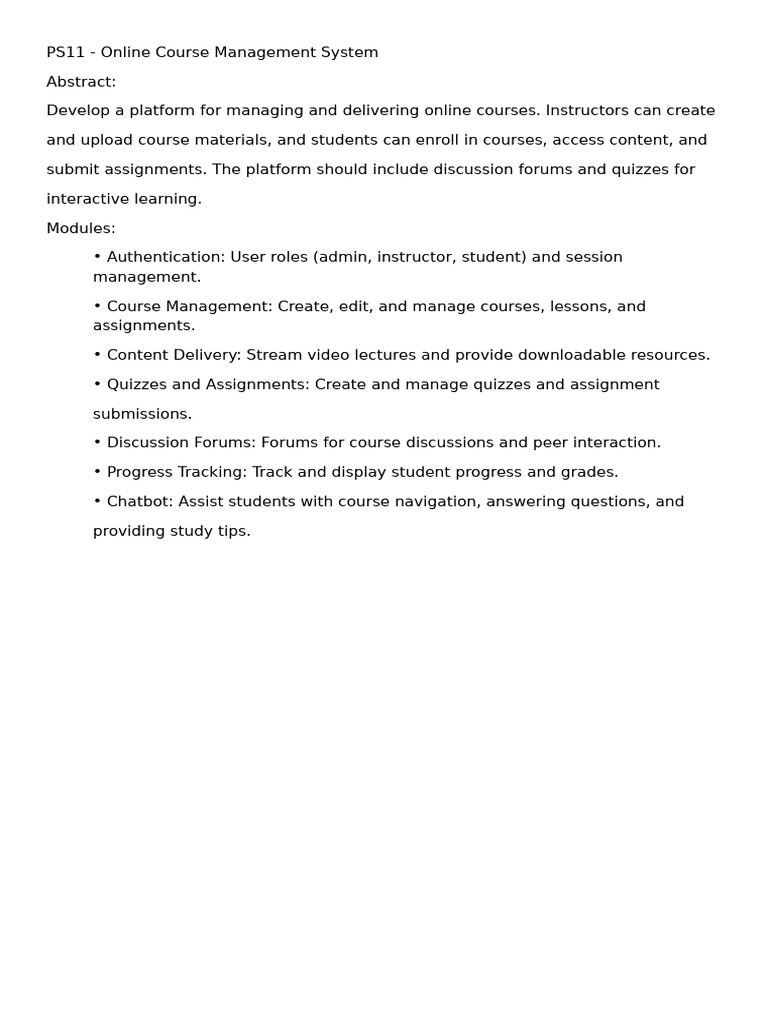 PS11 - Online Course Management System

Abstract:

Develop a platform for managing and delivering online courses. Instructors can create and upload course materials, and students can enroll in courses, access content, and submit assignments. The platform should include discussion forums and quizzes for interactive learning.

Modules:

• Authentication: User roles (admin, instructor, student) and session management.

• Course Management: Create, edit, and manage courses, lessons, and assignments.

• Content Delivery: Stream video lectures and provide downloadable resources.

• Quizzes and Assignments: Create and manage quizzes and assignment submissions.

• Discussion Forums: Forums for course discussions and peer interaction.

• Progress Tracking: Track and display student progress and grades.

• Chatbot: Assist students with course navigation, answering questions, and providing study tips.